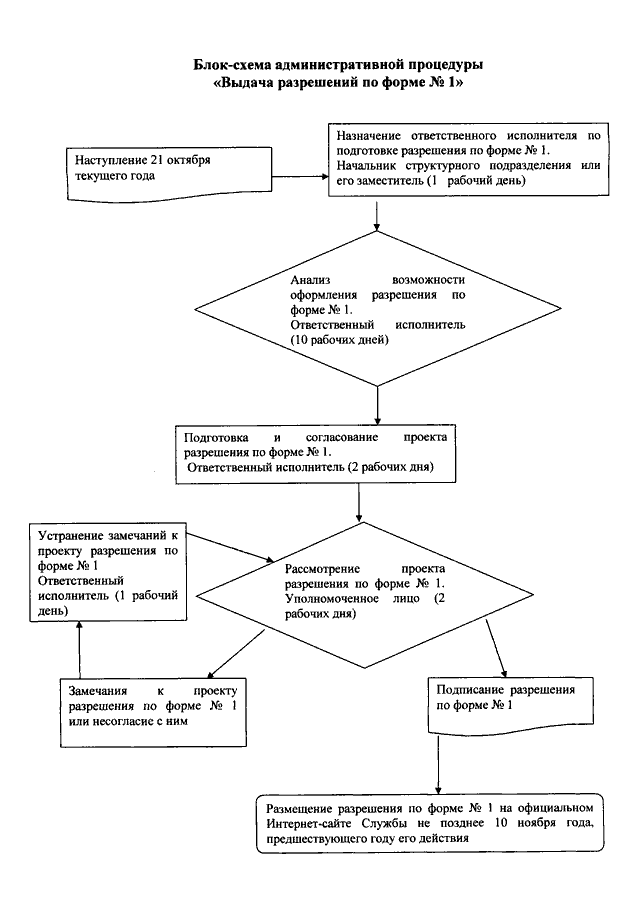 Блок-схема административной процедуры
«Выдача разрешений по форме № 1»

Наступление 21 октября текущего года

Назначение ответственного исполнителя по подготовке разрешения по форме № 1.
Начальник структурного подразделения или его заместитель (1 рабочий день)

Анализ возможности оформления разрешения по форме № 1.
Ответственный исполнитель (10 рабочих дней)

Подготовка и согласование проекта разрешения по форме № 1.
Ответственный исполнитель (2 рабочих дня)

Устранение замечаний к проекту разрешения по форме № 1
Ответственный исполнитель (1 рабочий день)

Рассмотрение проекта разрешения по форме № 1.
Уполномоченное лицо (2 рабочих дня)

Замечания к проекту разрешения по форме № 1 или несогласие с ним

Подписание разрешения по форме № 1

Размещение разрешения по форме № 1 на официальном Интернет-сайте Службы не позднее 10 ноября года, предшествующего году его действия